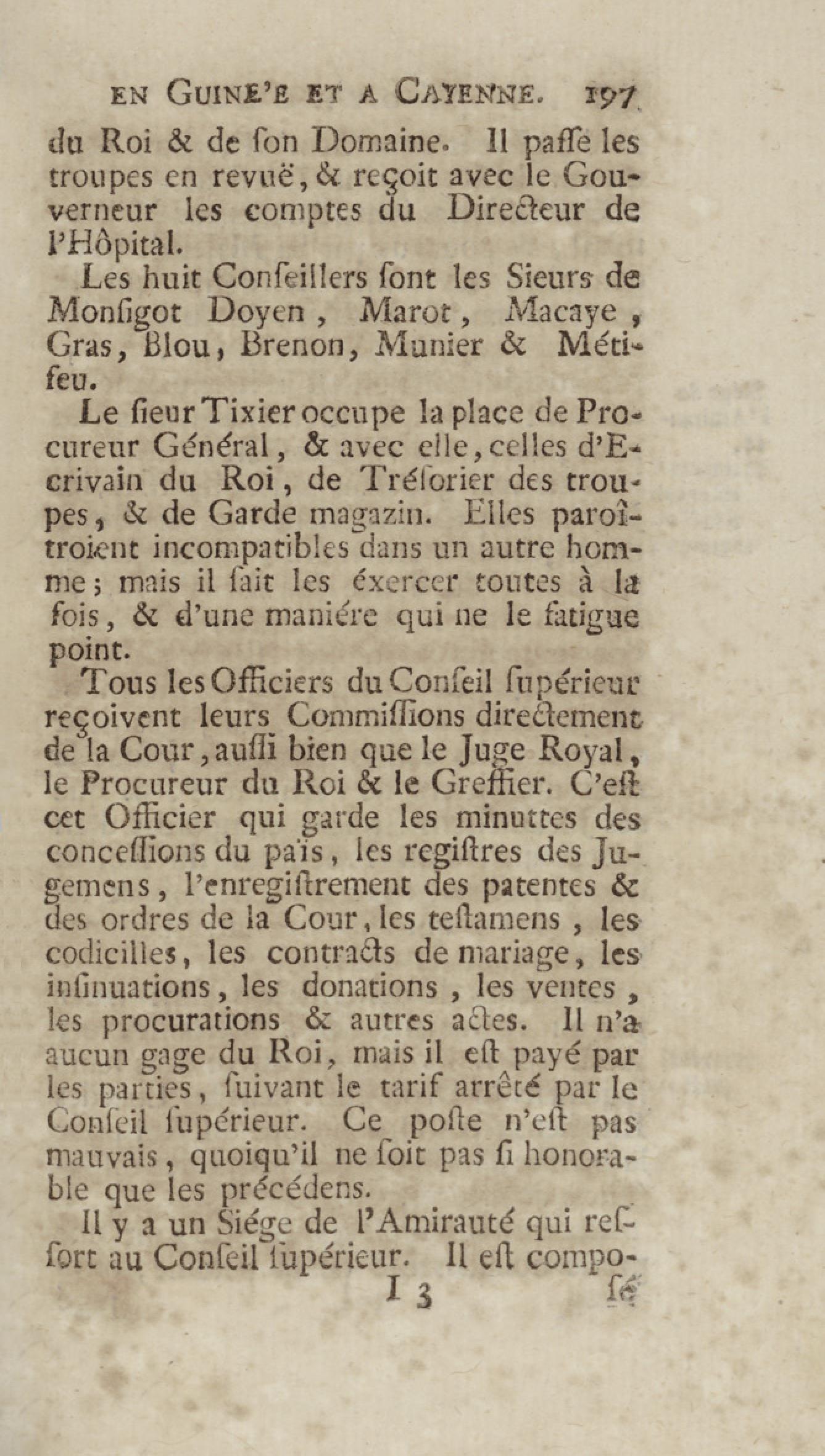 EN GUINE'E ET A CAYENNE. 197

du Roi & de ſon Domaine. Il paſſe les troupes en revuë, & reçoit avec le Gouverneur les comptes du Directeur de l'Hôpital.

Les huit Conſeillers ſont les Sieurs de Monſigot Doyen, Marot, Macaye, Gras, Blou, Brenon, Munier & Métifeu.

Le ſieur Tixier occupe la place de Procureur Général, & avec elle, celles d'Ecrivain du Roi, de Tréſorier des troupes, & de Garde magazin. Elles paroîtroient incompatibles dans un autre homme; mais il ſait les éxercer toutes à la fois, & d'une maniére qui ne le fatigue point.

Tous les Officiers du Conſeil ſupérieur reçoivent leurs Commiſſions directement de la Cour, auſſi bien que le Juge Royal, le Procureur du Roi & le Greffier. C'eſt cet Officier qui garde les minuttes des conceſſions du païs, les regiſtres des Jugemens, l'enregiſtrement des patentes & des ordres de la Cour, les teſtamens, les codicilles, les contracts de mariage, les inſinuations, les donations, les ventes, les procurations & autres actes. Il n'a aucun gage du Roi, mais il eſt payé par les parties, ſuivant le tarif arrêté par le Conſeil ſupérieur. Ce poſte n'eſt pas mauvais, quoiqu'il ne ſoit pas ſi honorable que les précédens.

Il y a un Siége de l'Amirauté qui reſſort au Conſeil ſupérieur. Il eſt compo-

I 3 ſé